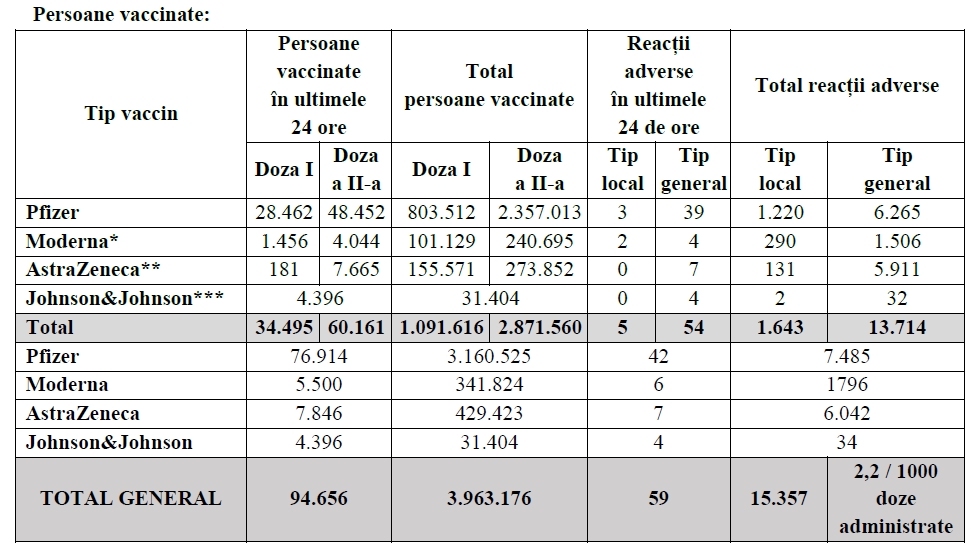 Persoane vaccinate:

| Tip vaccin | Persoane vaccinate în ultimele 24 ore | | Total persoane vaccinate | | Reacții adverse în ultimele 24 de ore | | Total reacții adverse | |
|---|---|---|---|---|---|---|---|---|
| | Doza I | Doza a II-a | Doza I | Doza a II-a | Tip local | Tip general | Tip local | Tip general |
| Pfizer | 28.462 | 48.452 | 803.512 | 2.357.013 | 3 | 39 | 1.220 | 6.265 |
| Moderna* | 1.456 | 4.044 | 101.129 | 240.695 | 2 | 4 | 290 | 1.506 |
| AstraZeneca** | 181 | 7.665 | 155.571 | 273.852 | 0 | 7 | 131 | 5.911 |
| Johnson&Johnson*** | 4.396 | | 31.404 | | 0 | 4 | 2 | 32 |
| Total | 34.495 | 60.161 | 1.091.616 | 2.871.560 | 5 | 54 | 1.643 | 13.714 |
| Pfizer | 76.914 | | 3.160.525 | | 42 | | 7.485 | |
| Moderna | 5.500 | | 341.824 | | 6 | | 1796 | |
| AstraZeneca | 7.846 | | 429.423 | | 7 | | 6.042 | |
| Johnson&Johnson | 4.396 | | 31.404 | | 4 | | 34 | |
| TOTAL GENERAL | 94.656 | | 3.963.176 | | 59 | | 15.357 | 2,2 / 1000 doze administrate |